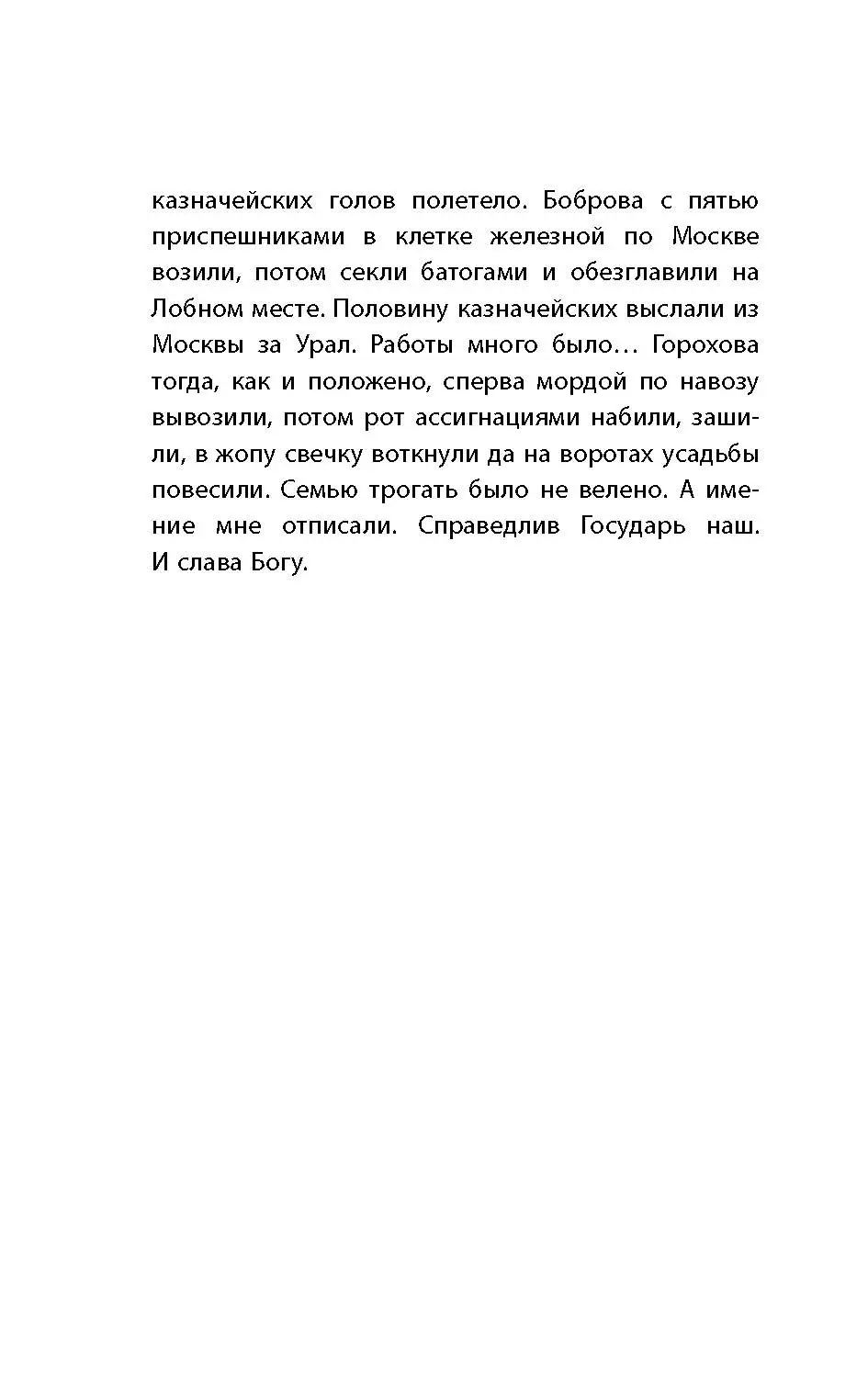 казначейских голов полетело. Боброва с пятью приспешниками в клетке железной по Москве возили, потом секли батогами и обезглавили на Лобном месте. Половину казначейских выслали из Москвы за Урал. Работы много было… Горохова тогда, как и положено, сперва мордой по навозу вывозили, потом рот ассигнациями набили, зашили, в жопу свечку воткнули да на воротах усадьбы повесили. Семью трогать было не велено. А имение мне отписали. Справедлив Государь наш. И слава Богу.